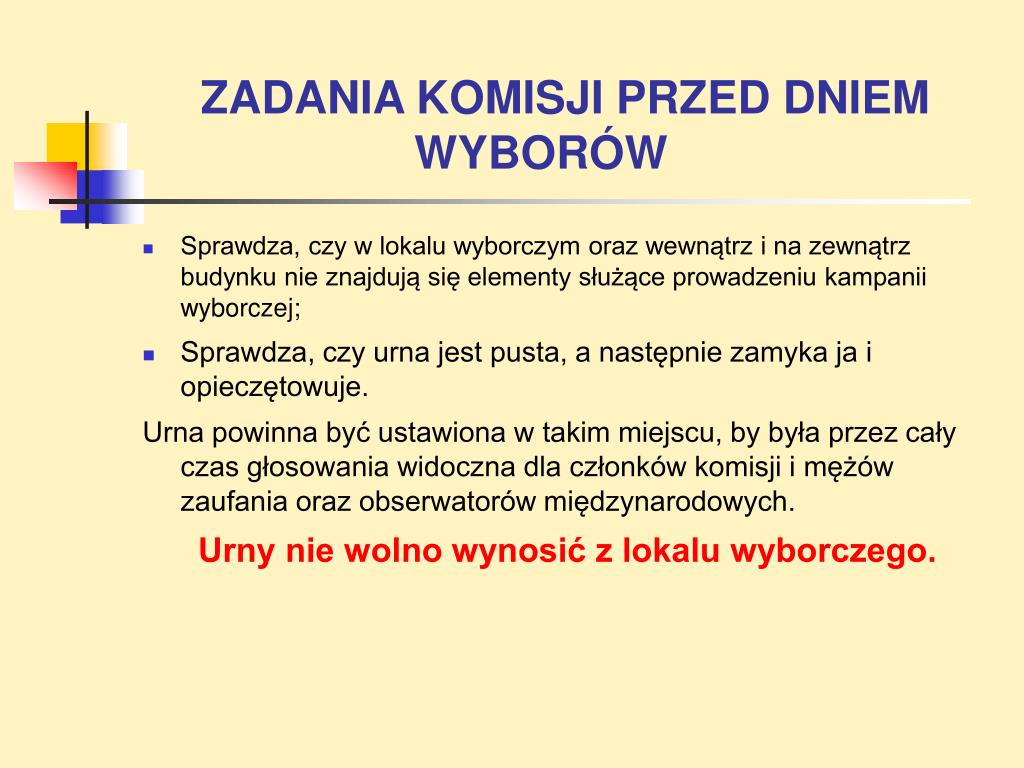 ZADANIA KOMISJI PRZED DNIEM WYBORÓW

Sprawdza, czy w lokalu wyborczym oraz wewnątrz i na zewnątrz budynku nie znajdują się elementy służące prowadzeniu kampanii wyborczej;

Sprawdza, czy urna jest pusta, a następnie zamyka ja i opieczętowuje.

Urna powinna być ustawiona w takim miejscu, by była przez cały czas głosowania widoczna dla członków komisji i mężów zaufania oraz obserwatorów międzynarodowych.

Urny nie wolno wynosić z lokalu wyborczego.